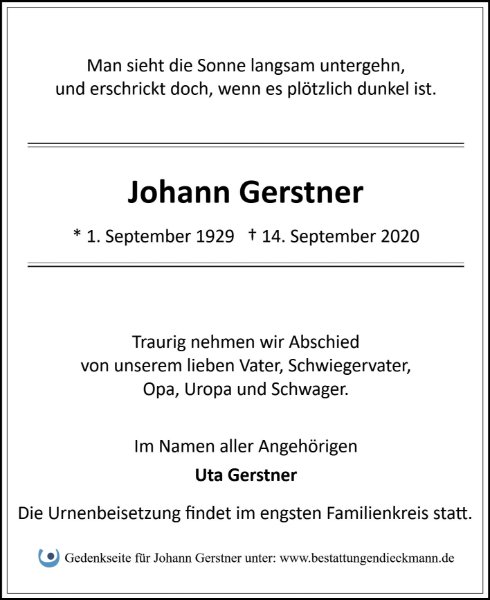 Man sieht die Sonne langsam untergehn, und erschrickt doch, wenn es plötzlich dunkel ist.

Johann Gerstner

* 1. September 1929 † 14. September 2020

Traurig nehmen wir Abschied von unserem lieben Vater, Schwiegervater, Opa, Uropa und Schwager.

Im Namen aller Angehörigen

Uta Gerstner

Die Urnenbeisetzung findet im engsten Familienkreis statt.

Gedenkseite für Johann Gerstner unter: www.bestattungendieckmann.de